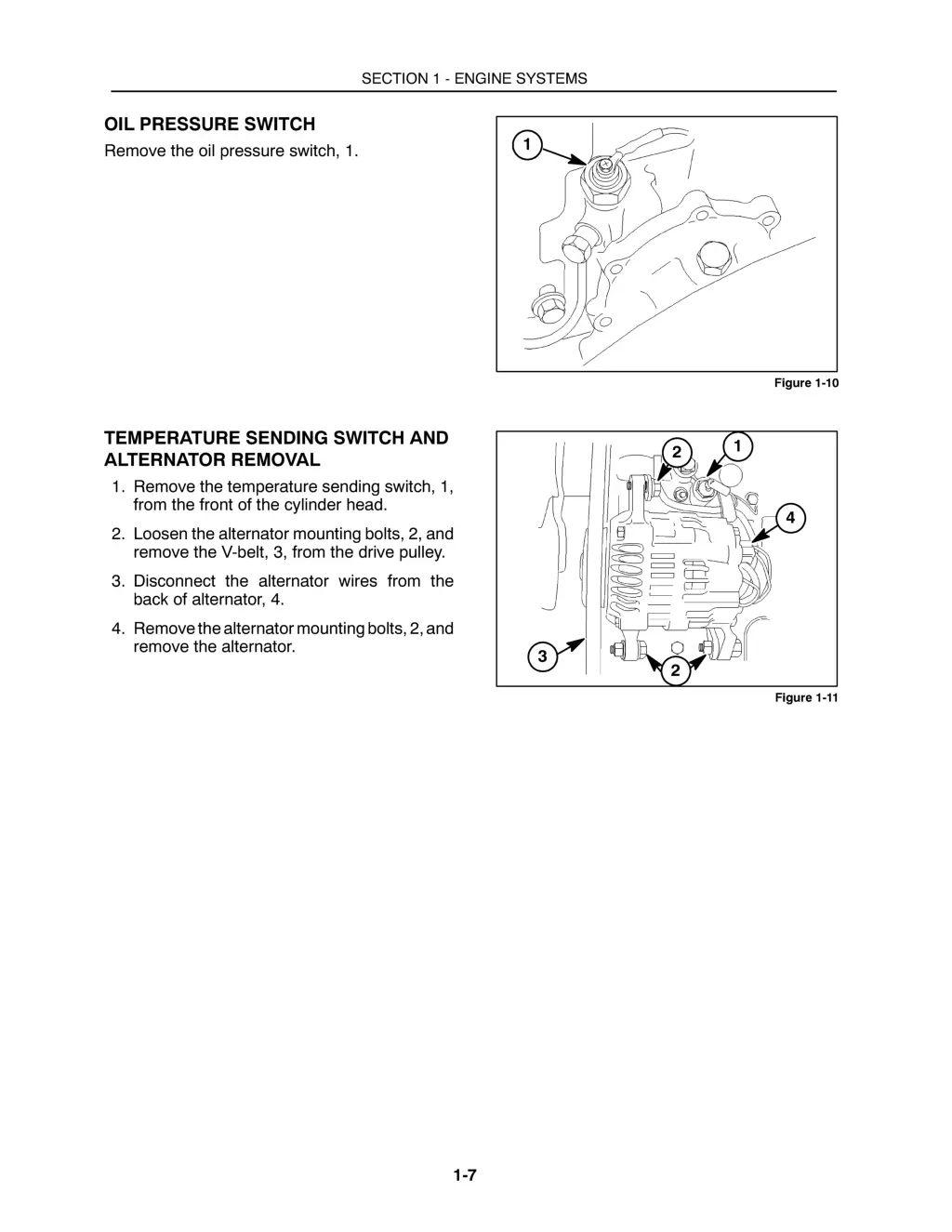 SECTION 1 - ENGINE SYSTEMS

OIL PRESSURE SWITCH

Remove the oil pressure switch, 1.

1

Figure 1-10

TEMPERATURE SENDING SWITCH AND ALTERNATOR REMOVAL

1. Remove the temperature sending switch, 1, from the front of the cylinder head.

2. Loosen the alternator mounting bolts, 2, and remove the V-belt, 3, from the drive pulley.

3. Disconnect the alternator wires from the back of alternator, 4.

4. Remove the alternator mounting bolts, 2, and remove the alternator.

2
1
4
3
2

Figure 1-11

1-7